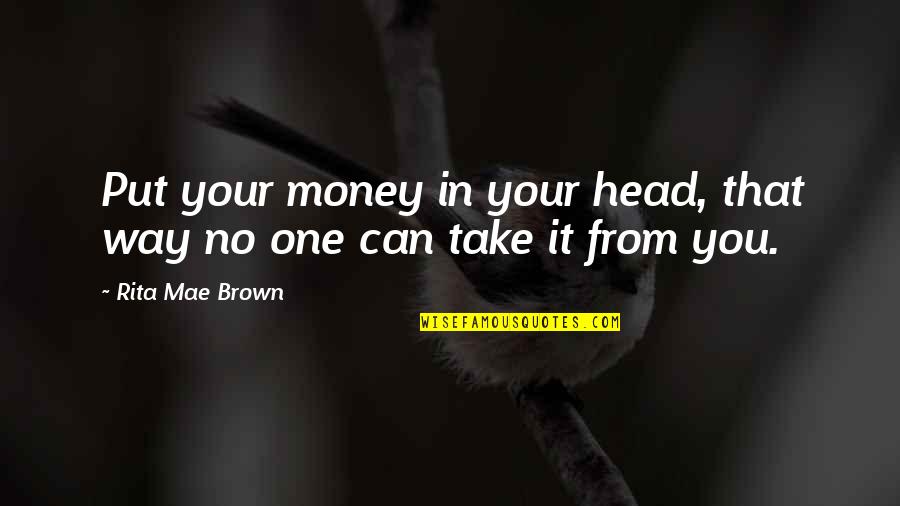 Put your money in your head, that way no one can take it from you.

~ Rita Mae Brown

WISEFAMOUSQUOTES.COM